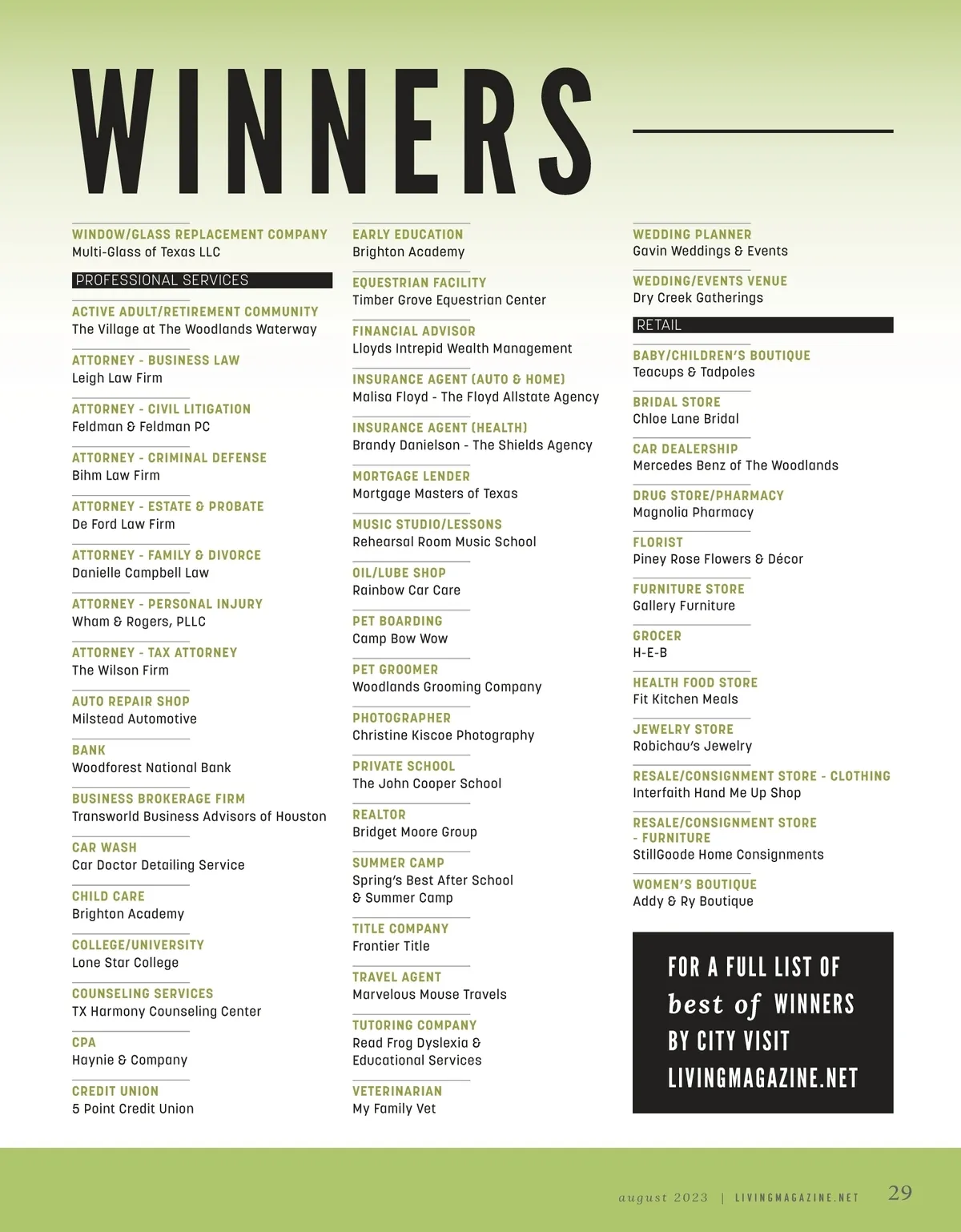 WINNERS

WINDOW/GLASS REPLACEMENT COMPANY
Multi-Glass of Texas LLC

PROFESSIONAL SERVICES

ACTIVE ADULT/RETIREMENT COMMUNITY
The Village at The Woodlands Waterway

ATTORNEY - BUSINESS LAW
Leigh Law Firm

ATTORNEY - CIVIL LITIGATION
Feldman & Feldman PC

ATTORNEY - CRIMINAL DEFENSE
Bihm Law Firm

ATTORNEY - ESTATE & PROBATE
De Ford Law Firm

ATTORNEY - FAMILY & DIVORCE
Danielle Campbell Law

ATTORNEY - PERSONAL INJURY
Wham & Rogers, PLLC

ATTORNEY - TAX ATTORNEY
The Wilson Firm

AUTO REPAIR SHOP
Milstead Automotive

BANK
Woodforest National Bank

BUSINESS BROKERAGE FIRM
Transworld Business Advisors of Houston

CAR WASH
Car Doctor Detailing Service

CHILD CARE
Brighton Academy

COLLEGE/UNIVERSITY
Lone Star College

COUNSELING SERVICES
TX Harmony Counseling Center

CPA
Haynie & Company

CREDIT UNION
5 Point Credit Union

EARLY EDUCATION
Brighton Academy

EQUESTRIAN FACILITY
Timber Grove Equestrian Center

FINANCIAL ADVISOR
Lloyds Intrepid Wealth Management

INSURANCE AGENT (AUTO & HOME)
Malisa Floyd - The Floyd Allstate Agency

INSURANCE AGENT (HEALTH)
Brandy Danielson - The Shields Agency

MORTGAGE LENDER
Mortgage Masters of Texas

MUSIC STUDIO/LESSONS
Rehearsal Room Music School

OIL/LUBE SHOP
Rainbow Car Care

PET BOARDING
Camp Bow Wow

PET GROOMER
Woodlands Grooming Company

PHOTOGRAPHER
Christine Kiscoe Photography

PRIVATE SCHOOL
The John Cooper School

REALTOR
Bridget Moore Group

SUMMER CAMP
Spring's Best After School & Summer Camp

TITLE COMPANY
Frontier Title

TRAVEL AGENT
Marvelous Mouse Travels

TUTORING COMPANY
Read Frog Dyslexia & Educational Services

VETERINARIAN
My Family Vet

WEDDING PLANNER
Gavin Weddings & Events

WEDDING/EVENTS VENUE
Dry Creek Gatherings

RETAIL

BABY/CHILDREN'S BOUTIQUE
Teacups & Tadpoles

BRIDAL STORE
Chloe Lane Bridal

CAR DEALERSHIP
Mercedes Benz of The Woodlands

DRUG STORE/PHARMACY
Magnolia Pharmacy

FLORIST
Piney Rose Flowers & Décor

FURNITURE STORE
Gallery Furniture

GROCER
H-E-B

HEALTH FOOD STORE
Fit Kitchen Meals

JEWELRY STORE
Robichau's Jewelry

RESALE/CONSIGNMENT STORE - CLOTHING
Interfaith Hand Me Up Shop

RESALE/CONSIGNMENT STORE - FURNITURE
StillGoode Home Consignments

WOMEN'S BOUTIQUE
Addy & Ry Boutique

FOR A FULL LIST OF best of WINNERS BY CITY VISIT LIVINGMAGAZINE.NET

august 2023 | LIVINGMAGAZINE.NET 29